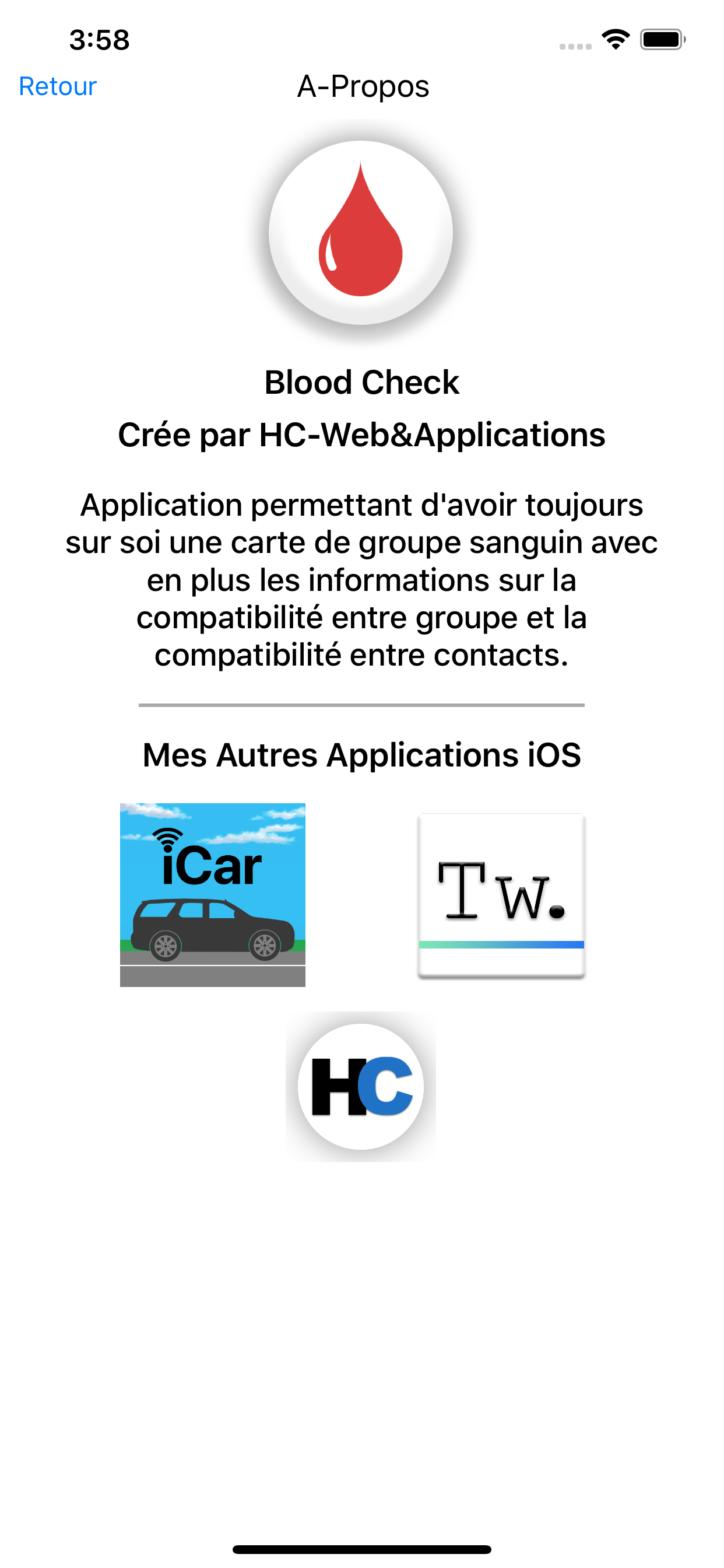 3:58

Retour

A-Propos

Blood Check

Crée par HC-Web&Applications

Application permettant d'avoir toujours sur soi une carte de groupe sanguin avec en plus les informations sur la compatibilité entre groupe et la compatibilité entre contacts.

Mes Autres Applications iOS

iCar

Tw.

HC